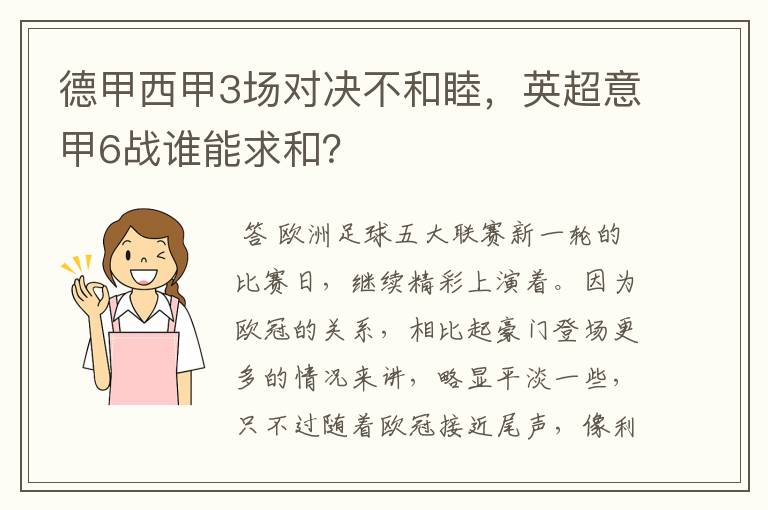 德甲西甲3场对决不和睦，英超意甲6战谁能求和？

答 欧洲足球五大联赛新一轮的比赛日，继续精彩上演着。因为欧冠的关系，相比起豪门登场更多的情况来讲，略显平淡一些，只不过随着欧冠接近尾声，像利